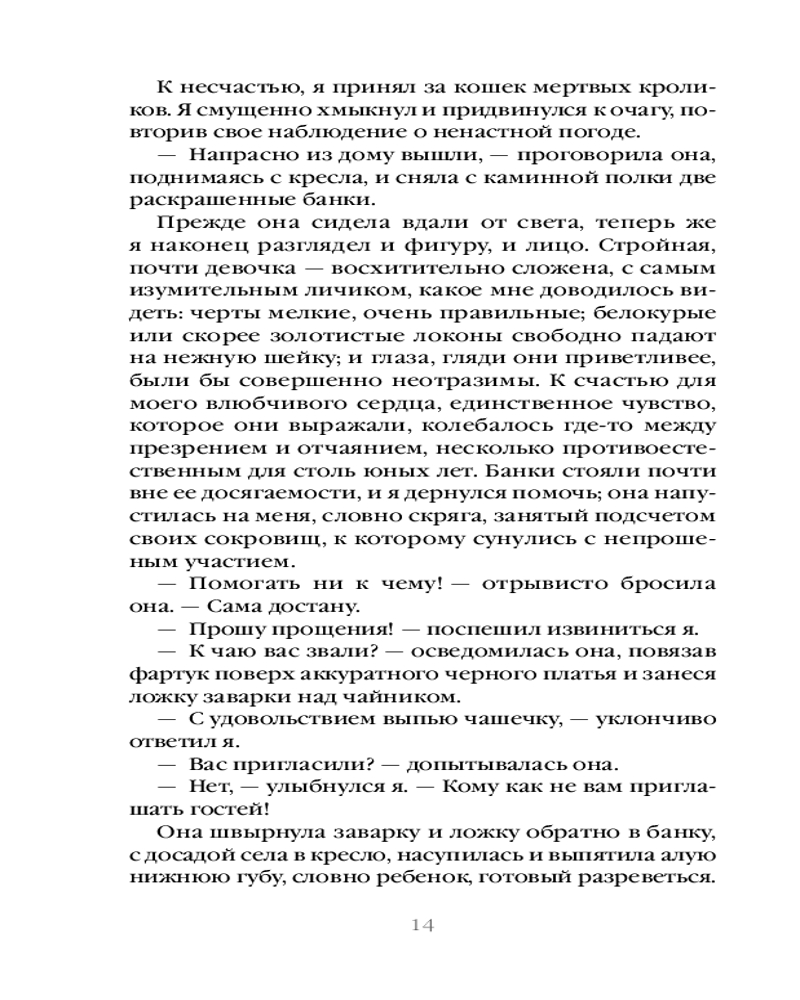 К несчастью, я принял за кошек мертвых кроликов. Я смущенно хмыкнул и придвинулся к очагу, повторив свое наблюдение о ненастной погоде.
— Напрасно из дому вышли, — проговорила она, поднимаясь с кресла, и сняла с каминной полки две раскрашенные банки.
Прежде она сидела вдали от света, теперь же я наконец разглядел и фигуру, и лицо. Стройная, почти девочка — восхитительно сложена, с самым изумительным личиком, какое мне доводилось видеть: черты мелкие, очень правильные; белокурые или скорее золотистые локоны свободно падают на нежную шейку; и глаза, гляди они приветливее, были бы совершенно неотразимы. К счастью для моего влюбчивого сердца, единственное чувство, которое они выражали, колебалось где-то между презрением и отчаянием, несколько противоестественным для столь юных лет. Банки стояли почти вне ее досягаемости, и я дернулся помочь; она напустилась на меня, словно скряга, занятый подсчетом своих сокровищ, к которому сунулись с непрошеным участием.
— Помогать ни к чему! — отрывисто бросила она. — Сама достану.
— Прошу прощения! — поспешил извиниться я.
— К чаю вас звали? — осведомилась она, повязав фартук поверх аккуратного черного платья и занеся ложку заварки над чайником.
— С удовольствием выпью чашечку, — уклончиво ответил я.
— Вас пригласили? — допытывалась она.
— Нет, — улыбнулся я. — Кому как не вам приглашать гостей!
Она швырнула заварку и ложку обратно в банку, с досадой села в кресло, насупилась и выпятила алую нижнюю губу, словно ребенок, готовый разреветься.

14